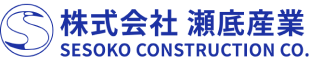 株式会社 瀬底産業
SESOKO CONSTRUCTION CO.